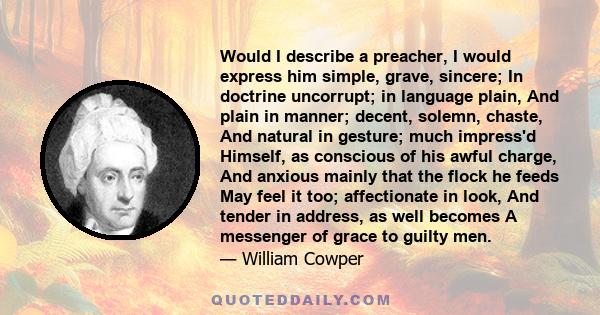 Would I describe a preacher, I would express him simple, grave, sincere; In doctrine uncorrupt; in language plain, And plain in manner; decent, solemn, chaste, And natural in gesture; much impress'd Himself, as conscious of his awful charge, And anxious mainly that the flock he feeds May feel it too; affectionate in look, And tender in address, as well becomes A messenger of grace to guilty men.
— William Cowper

QUOTEDDAILY.COM